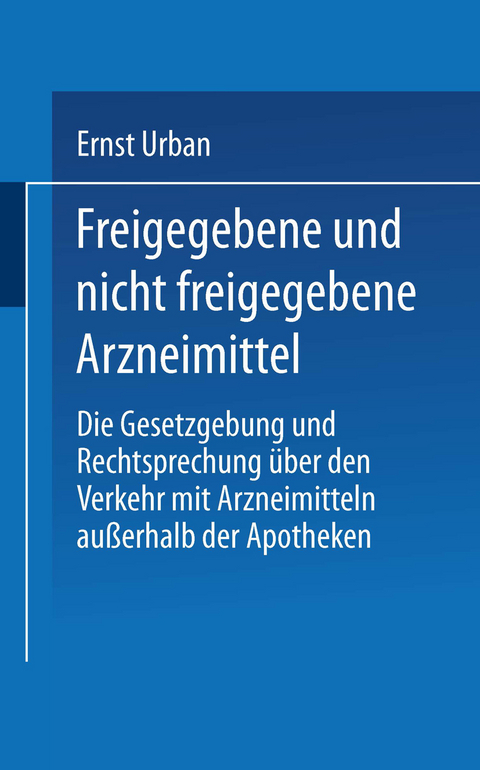 Ernst Urban

Freigegebene und nicht freigegebene Arzneimittel

Die Gesetzgebung und Rechtsprechung über den Verkehr mit Arzneimitteln außerhalb der Apotheken